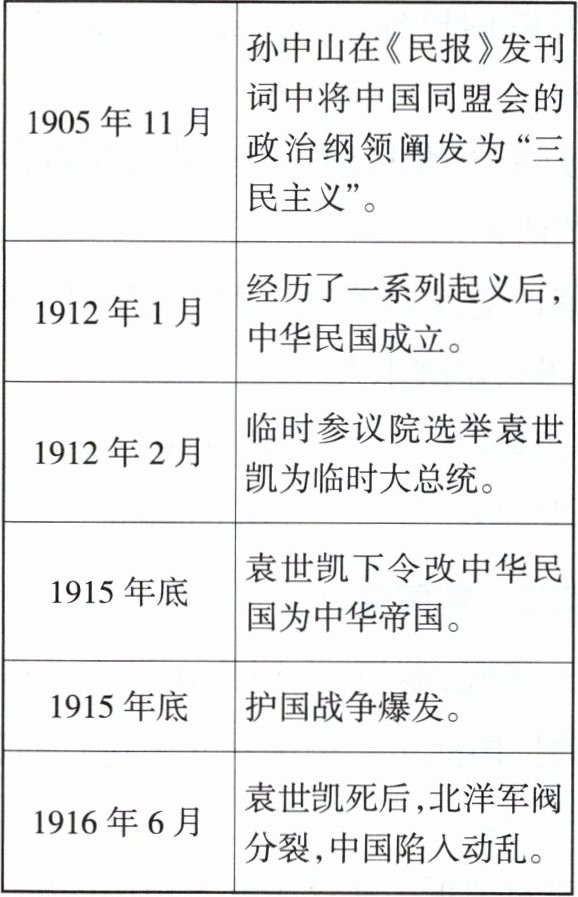 | 1905年11月 | 孙中山在《民报》发刊词中将中国同盟会的政治纲领阐发为“三民主义”。 |
|---|---|
| 1912年1月 | 经历了一系列起义后，中华民国成立。 |
| 1912年2月 | 临时参议院选举袁世凯为临时大总统。 |
| 1915年底 | 袁世凯下令改中华民国为中华帝国。 |
| 1915年底 | 护国战争爆发。 |
| 1916年6月 | 袁世凯死后,北洋军阀分裂,中国陷入动乱。 |